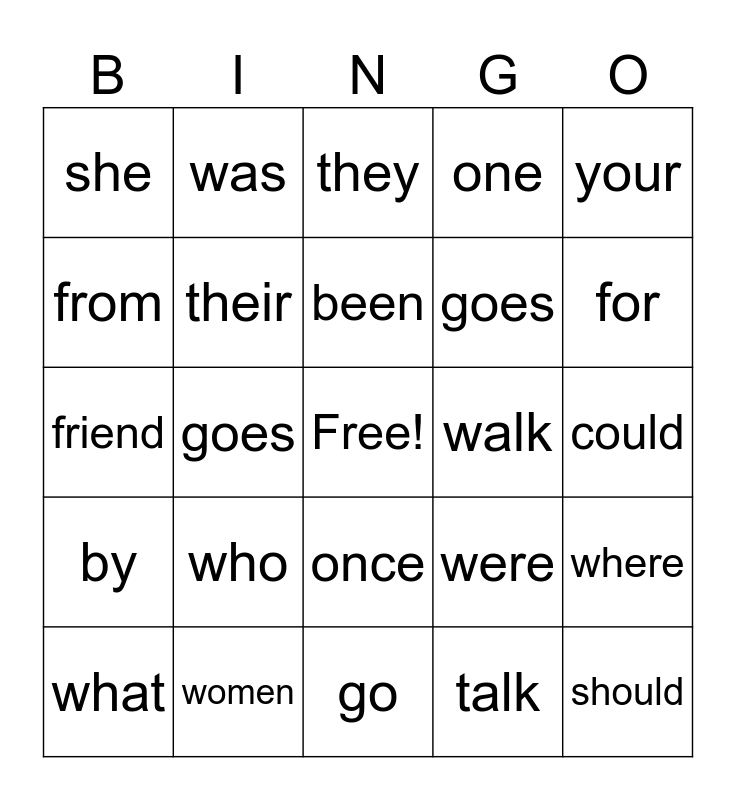 | B | I | N | G | O |
|---|---|---|---|---|
| she | was | they | one | your |
| from | their | been | goes | for |
| friend | goes | Free! | walk | could |
| by | who | once | were | where |
| what | women | go | talk | should |